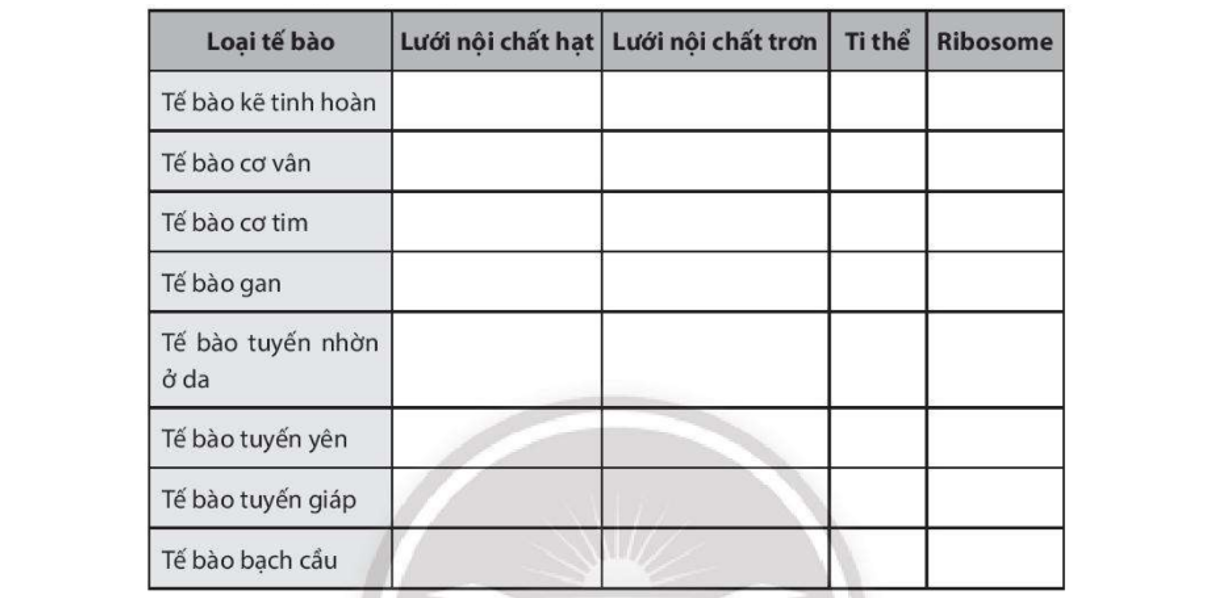 | Loại tế bào | Lưới nội chất hạt | Lưới nội chất trơn | Ti thể | Ribosome |
|---|---|---|---|---|
| Tế bào kẽ tinh hoàn | | | | |
| Tế bào cơ vân | | | | |
| Tế bào cơ tim | | | | |
| Tế bào gan | | | | |
| Tế bào tuyến nhờn ở da | | | | |
| Tế bào tuyến yên | | | | |
| Tế bào tuyến giáp | | | | |
| Tế bào bạch cầu | | | | |